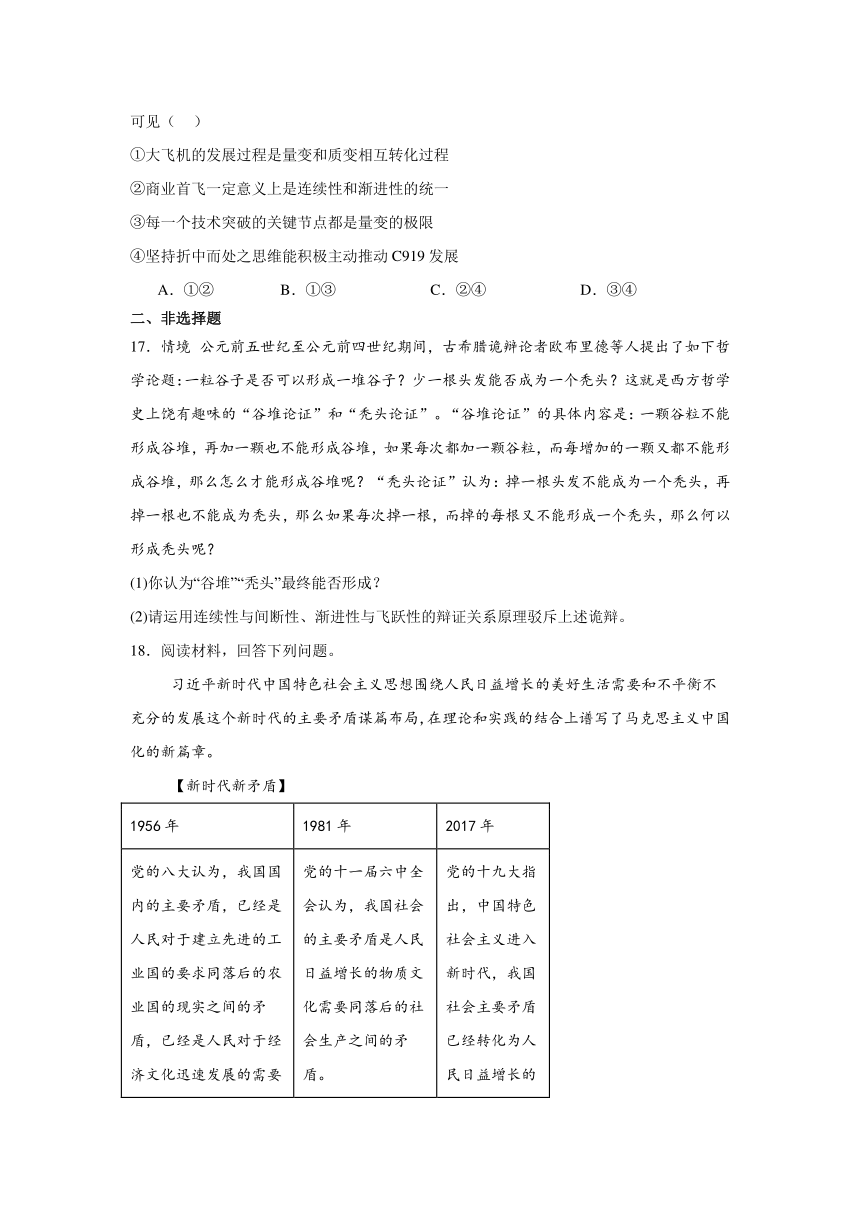 可见（　）

①大飞机的发展过程是量变和质变相互转化过程

②商业首飞一定意义上是连续性和渐进性的统一

③每一个技术突破的关键节点都是量变的极限

④坚持折中而处之思维能积极主动推动 C919 发展

A．①②　　B．①③　　C．②④　　D．③④

二、非选择题

17．情境　公元前五世纪至公元前四世纪期间，古希腊诡辩论者欧布里德等人提出了如下哲学论题：一粒谷子是否可以形成一堆谷子？少一根头发能否成为一个秃头？这就是西方哲学史上饶有趣味的“谷堆论证”和“秃头论证”。“谷堆论证”的具体内容是：一颗谷粒不能形成谷堆，再加一颗也不能形成谷堆，如果每次都加一颗谷粒，而每增加的一颗又都不能形成谷堆，那么怎么才能形成谷堆呢？“秃头论证”认为：掉一根头发不能成为一个秃头，再掉一根也不能成为秃头，那么如果每次掉一根，而掉的每根又不能形成一个秃头，那么何以形成秃头呢？

(1)你认为“谷堆”“秃头”最终能否形成？

(2)请运用连续性与间断性、渐进性与飞跃性的辩证关系原理驳斥上述诡辩。

18．阅读材料，回答下列问题。

习近平新时代中国特色社会主义思想围绕人民日益增长的美好生活需要和不平衡不充分的发展这个新时代的主要矛盾谋篇布局，在理论和实践的结合上谱写了马克思主义中国化的新篇章。

【新时代新矛盾】

| 1956 年 | 1981 年 | 2017 年 |
|---|---|---|
| 党的八大认为，我国国内的主要矛盾，已经是人民对于建立先进的工业国的要求同落后的农业国的现实之间的矛盾，已经是人民对于经济文化迅速发展的需要 | 党的十一届六中全会认为，我国社会的主要矛盾是人民日益增长的物质文化需要同落后的社会生产之间的矛盾。 | 党的十九大指出，中国特色社会主义进入新时代，我国社会主要矛盾已经转化为人民日益增长的 |